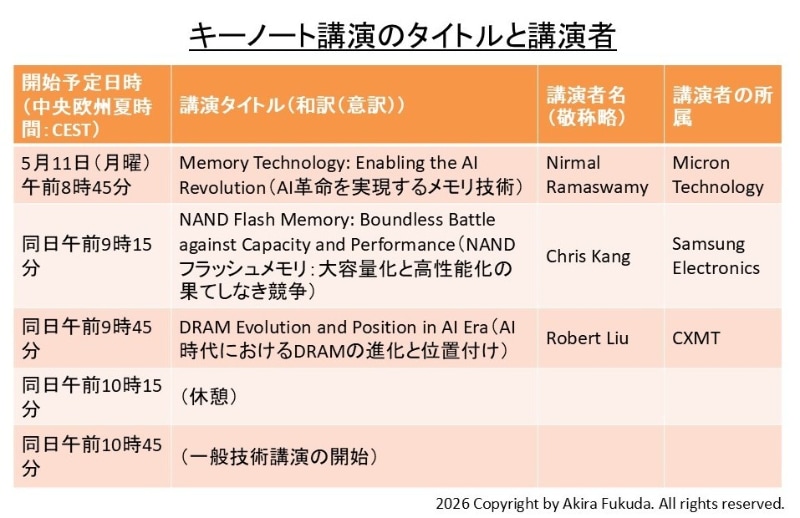 キーノート講演のタイトルと講演者

| 開始予定日時（中央欧州夏時間：CEST） | 講演タイトル（和訳（意訳）） | 講演者名（敬称略） | 講演者の所属 |
|---|---|---|---|
| 5月11日（月曜）午前8時45分 | Memory Technology: Enabling the AI Revolution（AI革命を実現するメモリ技術） | Nirmal Ramaswamy | Micron Technology |
| 同日午前9時15分 | NAND Flash Memory: Boundless Battle against Capacity and Performance（NANDフラッシュメモリ：大容量化と高性能化の果てしなき競争） | Chris Kang | Samsung Electronics |
| 同日午前9時45分 | DRAM Evolution and Position in AI Era（AI時代におけるDRAMの進化と位置付け） | Robert Liu | CXMT |
| 同日午前10時15分 | （休憩） | | |
| 同日午前10時45分 | （一般技術講演の開始） | | |

2026 Copyright by Akira Fukuda. All rights reserved.